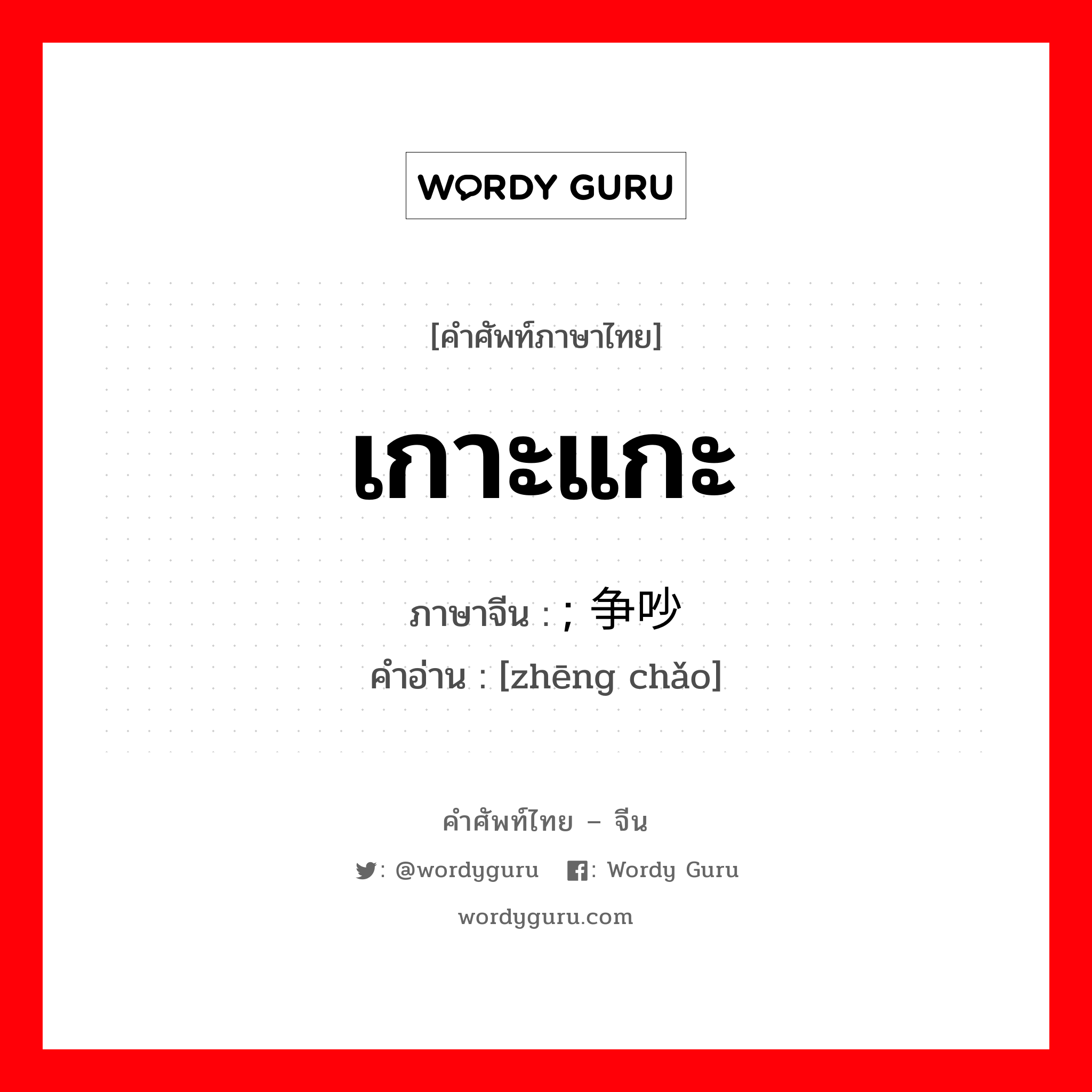 WORDY GURU

[คำศัพท์ภาษาไทย]

เกาะแกะ

ภาษาจีน : ; 争吵
คำอ่าน : [zhēng chǎo]

คำศัพท์ไทย – จีน

: @wordyguru : Wordy Guru

wordyguru.com